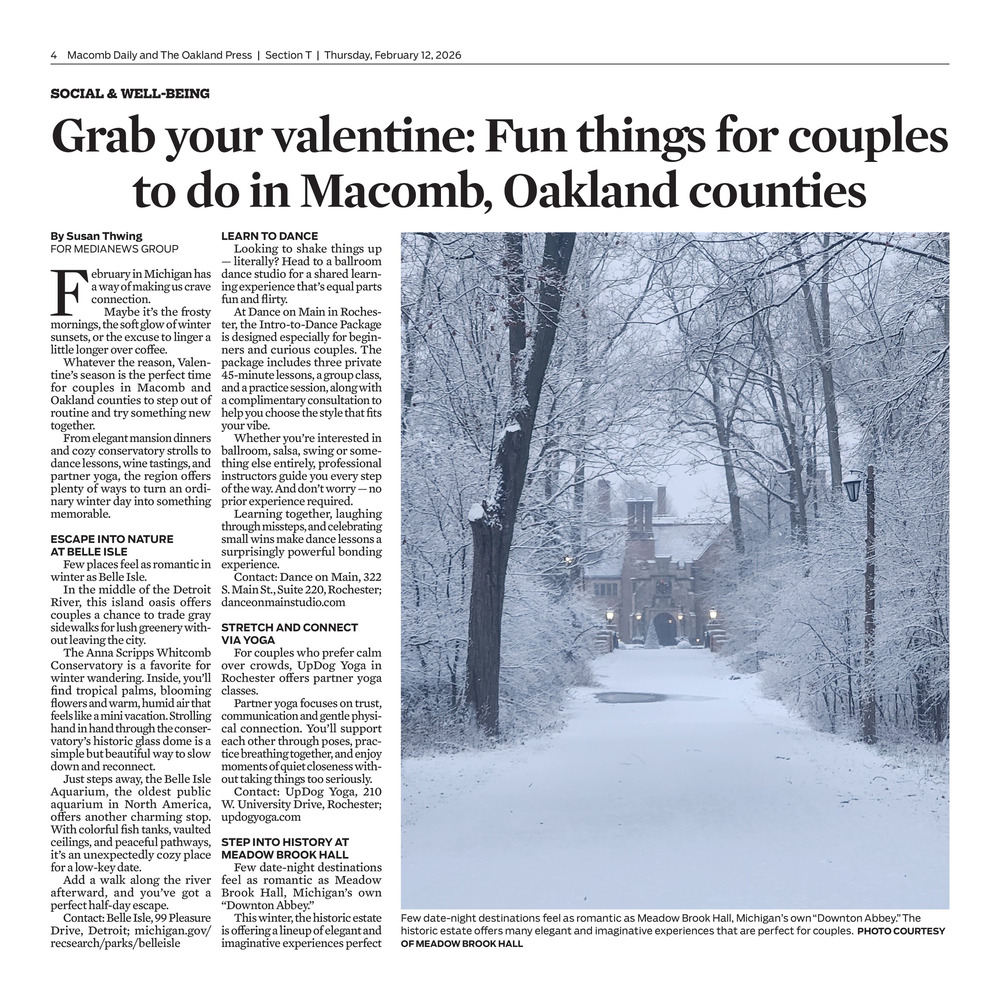 4 Macomb Daily and The Oakland Press | Section T | Thursday, February 12, 2026

SOCIAL & WELL-BEING

Grab your valentine: Fun things for couples to do in Macomb, Oakland counties

By Susan Thwing
FOR MEDIANEWS GROUP

February in Michigan has a way of making us crave connection.

Maybe it's the frosty mornings, the soft glow of winter sunsets, or the excuse to linger a little longer over coffee.

Whatever the reason, Valentine's season is the perfect time for couples in Macomb and Oakland counties to step out of routine and try something new together.

From elegant mansion dinners and cozy conservatory strolls to dance lessons, wine tastings, and partner yoga, the region offers plenty of ways to turn an ordinary winter day into something memorable.

ESCAPE INTO NATURE AT BELLE ISLE

Few places feel as romantic in winter as Belle Isle.

In the middle of the Detroit River, this island oasis offers couples a chance to trade gray sidewalks for lush greenery without leaving the city.

The Anna Scripps Whitcomb Conservatory is a favorite for winter wandering. Inside, you'll find tropical palms, blooming flowers and warm, humid air that feels like a mini vacation. Strolling hand in hand through the conservatory's historic glass dome is a simple but beautiful way to slow down and reconnect.

Just steps away, the Belle Isle Aquarium, the oldest public aquarium in North America, offers another charming stop. With colorful fish tanks, vaulted ceilings, and peaceful pathways, it's an unexpectedly cozy place for a low-key date.

Add a walk along the river afterward, and you've got a perfect half-day escape.

Contact: Belle Isle, 99 Pleasure Drive, Detroit; michigan.gov/recsearch/parks/belleisle

LEARN TO DANCE

Looking to shake things up — literally? Head to a ballroom dance studio for a shared learning experience that's equal parts fun and flirty.

At Dance on Main in Rochester, the Intro-to-Dance Package is designed especially for beginners and curious couples. The package includes three private 45-minute lessons, a group class, and a practice session, along with a complimentary consultation to help you choose the style that fits your vibe.

Whether you're interested in ballroom, salsa, swing or something else entirely, professional instructors guide you every step of the way. And don't worry — no prior experience required.

Learning together, laughing through missteps, and celebrating small wins make dance lessons a surprisingly powerful bonding experience.

Contact: Dance on Main, 322 S. Main St., Suite 220, Rochester; danceonmainstudio.com

STRETCH AND CONNECT VIA YOGA

For couples who prefer calm over crowds, UpDog Yoga in Rochester offers partner yoga classes.

Partner yoga focuses on trust, communication and gentle physical connection. You'll support each other through poses, practice breathing together, and enjoy moments of quiet closeness without taking things too seriously.

Contact: UpDog Yoga, 210 W. University Drive, Rochester; updogyoga.com

STEP INTO HISTORY AT MEADOW BROOK HALL

Few date-night destinations feel as romantic as Meadow Brook Hall, Michigan's own "Downton Abbey."

This winter, the historic estate is offering a lineup of elegant and imaginative experiences perfect

Few date-night destinations feel as romantic as Meadow Brook Hall, Michigan's own "Downton Abbey." The historic estate offers many elegant and imaginative experiences that are perfect for couples. PHOTO COURTESY OF MEADOW BROOK HALL